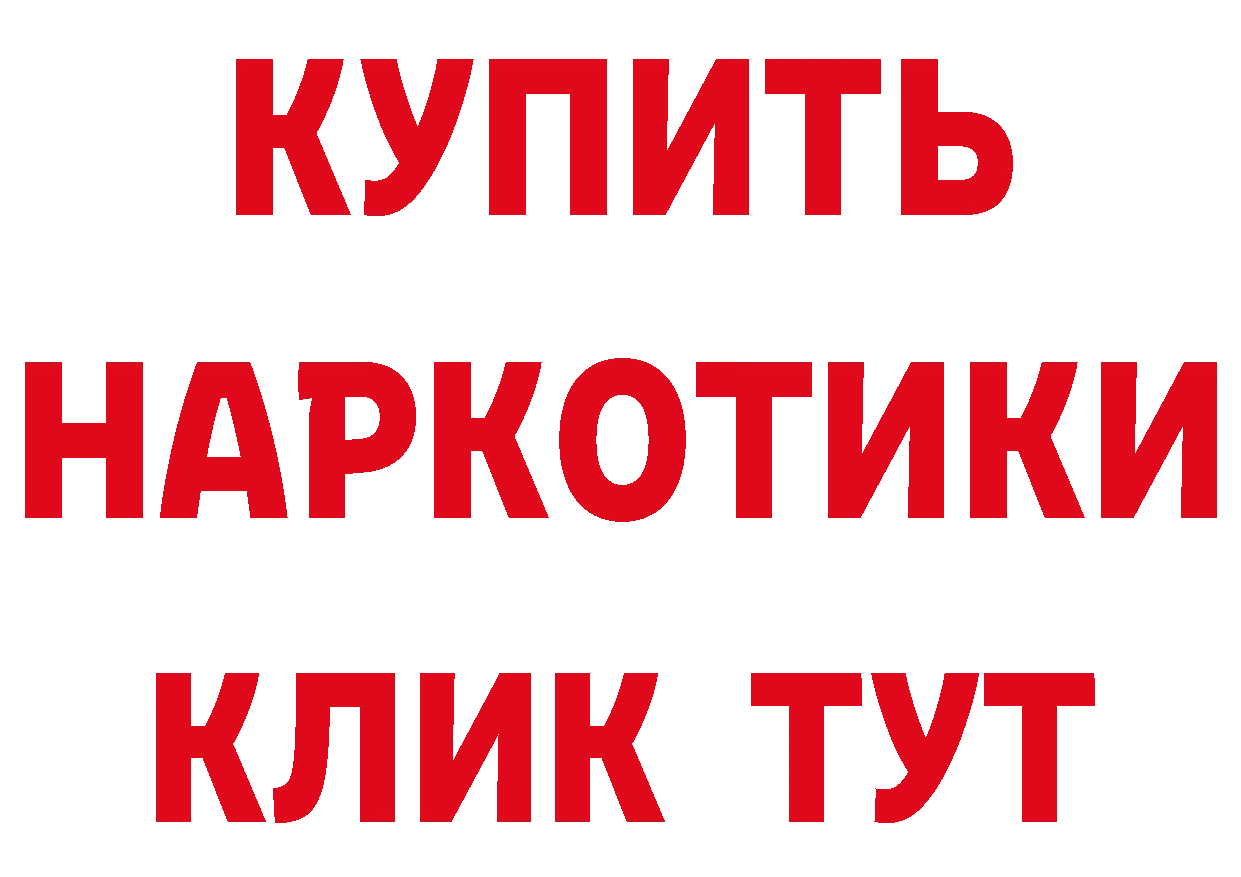 КУПИТЬ НАРКОТИКИ КЛИК ТУТ